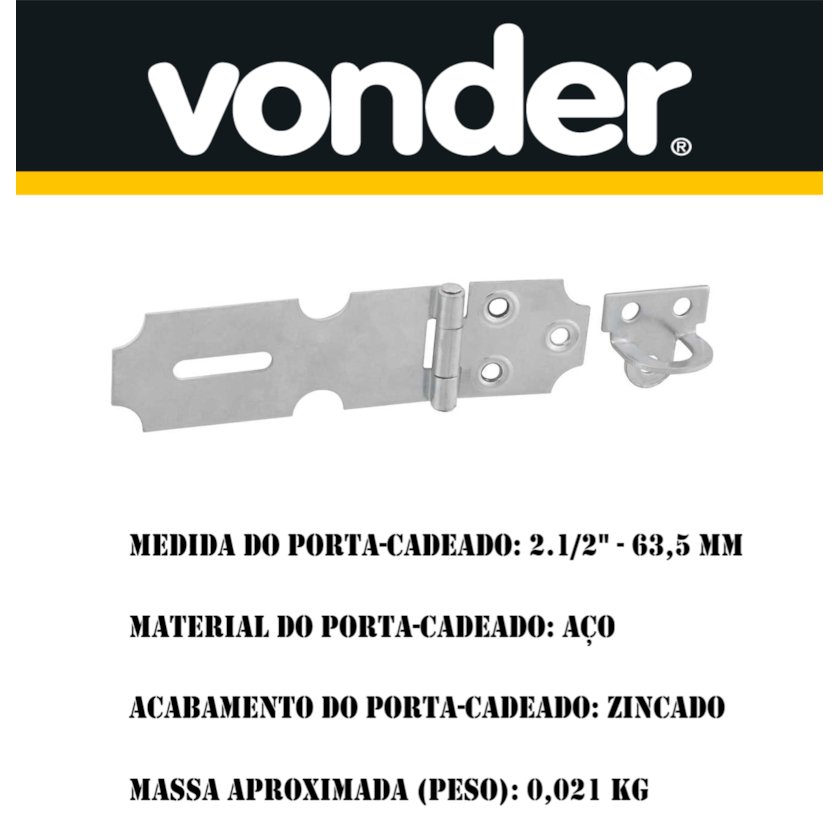 vonder®

MEDIDA DO PORTA-CADEADO: 2.1/2" - 63,5 MM

MATERIAL DO PORTA-CADEADO: AÇO

ACABAMENTO DO PORTA-CADEADO: ZINCADO

MASSA APROXIMADA (PESO): 0,021 KG